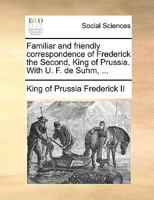 ECCO

Social Sciences

Familiar and friendly correspondence of Frederick the Second, King of Prussia. With U. F. de Suhm, ...

King of Prussia Frederick II